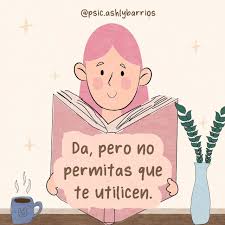 @psic.ashlybarrios

Da, pero no permitas que te utilicen.

M